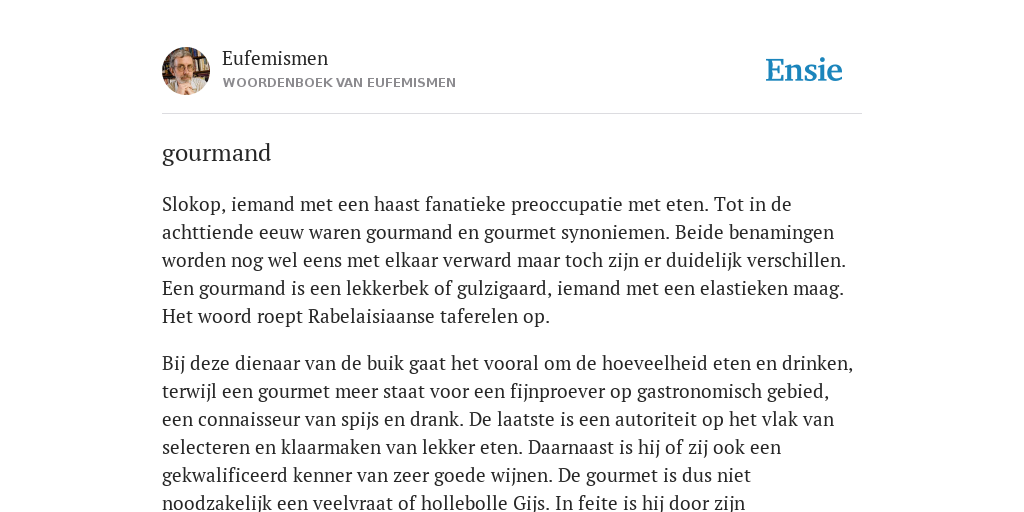 Eufemismen
WOORDENBOEK VAN EUFEMISMEN

Ensie

gourmand

Slokop, iemand met een haast fanatieke preoccupatie met eten. Tot in de achttiende eeuw waren gourmand en gourmet synoniemen. Beide benamingen worden nog wel eens met elkaar verward maar toch zijn er duidelijk verschillen. Een gourmand is een lekkerbek of gulzigaard, iemand met een elastieken maag. Het woord roept Rabelaisiaanse taferelen op.

Bij deze dienaar van de buik gaat het vooral om de hoeveelheid eten en drinken, terwijl een gourmet meer staat voor een fijnproever op gastronomisch gebied, een connaisseur van spijs en drank. De laatste is een autoriteit op het vlak van selecteren en klaarmaken van lekker eten. Daarnaast is hij of zij ook een gekwalificeerd kenner van zeer goede wijnen. De gourmet is dus niet noodzakelijk een veelvraat of hollebolle Gijs. In feite is hij door zijn